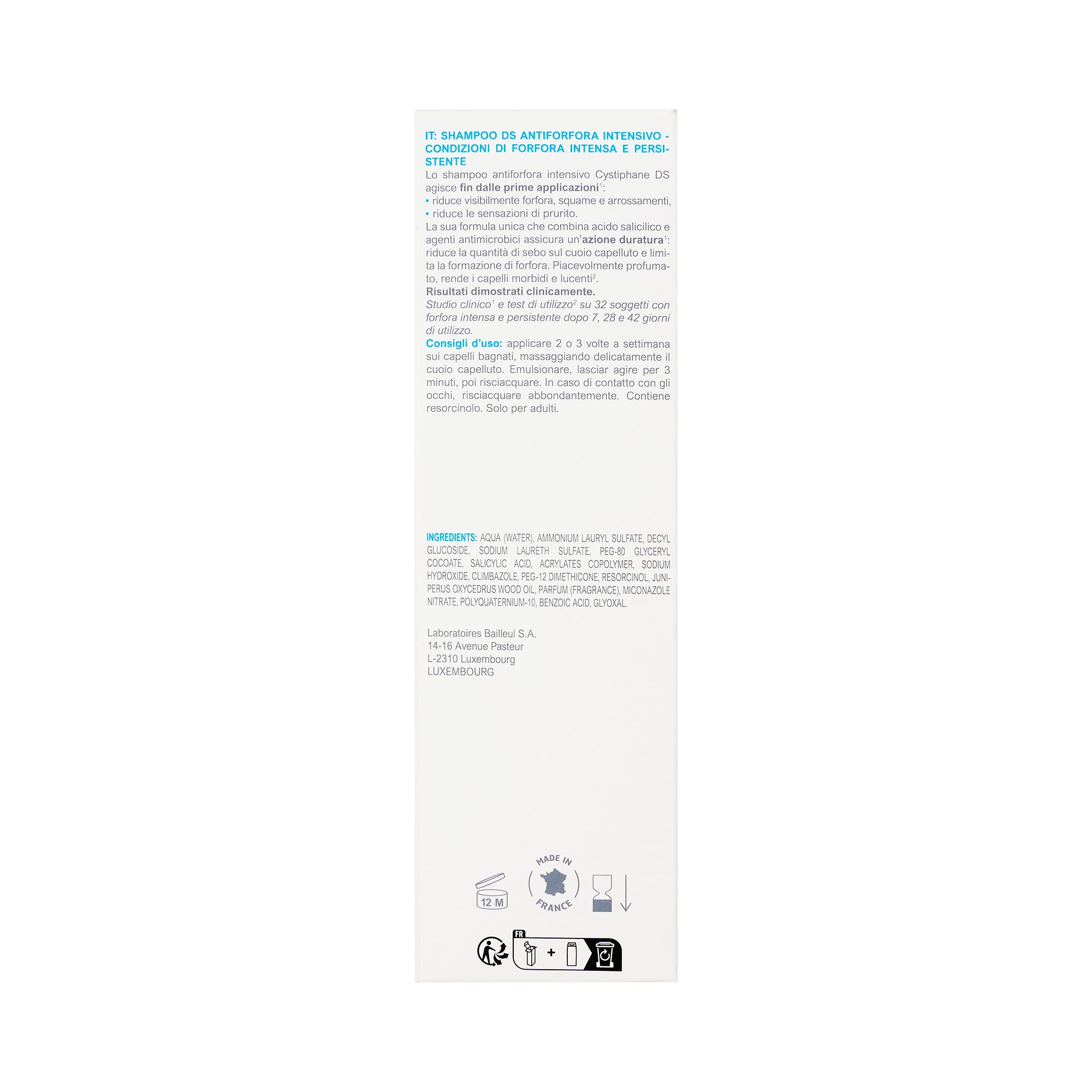 IT: SHAMPOO DS ANTIFORFORA INTENSIVO - CONDIZIONI DI FORFORA INTENSA E PERSISTENTE

Lo shampoo antiforfora intensivo Cystiphane DS agisce fin dalle prime applicazioni$^{1}$:
• riduce visibilmente forfora, squame e arrossamenti,
• riduce le sensazioni di prurito.

La sua formula unica che combina acido salicilico e agenti antimicrobici assicura un'azione duratura$^{1}$: riduce la quantità di sebo sul cuoio capelluto e limita la formazione di forfora. Piacevolmente profumato, rende i capelli morbidi e lucenti$^{2}$.

Risultati dimostrati clinicamente.

Studio clinico$^{1}$ e test di utilizzo$^{2}$ su 32 soggetti con forfora intensa e persistente dopo 7, 28 e 42 giorni di utilizzo.

Consigli d'uso: applicare 2 o 3 volte a settimana sui capelli bagnati, massaggiando delicatamente il cuoio capelluto. Emulsionare, lasciar agire per 3 minuti, poi risciacquare. In caso di contatto con gli occhi, risciacquare abbondantemente. Contiene resorcinolo. Solo per adulti.

INGREDIENTS: AQUA (WATER), AMMONIUM LAURYL SULFATE, DECYL GLUCOSIDE, SODIUM LAURETH SULFATE, PEG-80 GLYCERYL COCOATE, SALICYLIC ACID, ACRYLATES COPOLYMER, SODIUM HYDROXIDE, CLIMBAZOLE, PEG-12 DIMETHICONE, RESORCINOL, JUNIPERUS OXYCEDRUS WOOD OIL, PARFUM (FRAGRANCE), MICONAZOLE NITRATE, POLYQUATERNIUM-10, BENZOIC ACID, GLYOXAL.

Laboratoires Bailleul S.A.
14-16 Avenue Pasteur
L-2310 Luxembourg
LUXEMBOURG

12 M

MADE IN
FRANCE

FR
+